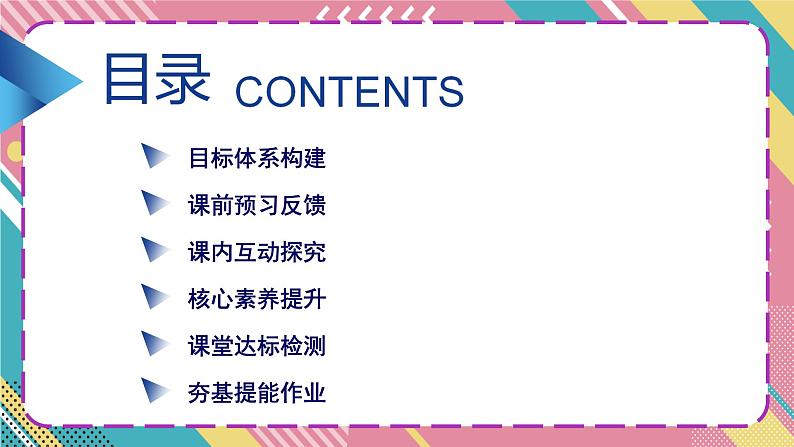 目录 CONTENTS

目标体系构建

课前预习反馈

课内互动探究

核心素养提升

课堂达标检测

夯基提能作业